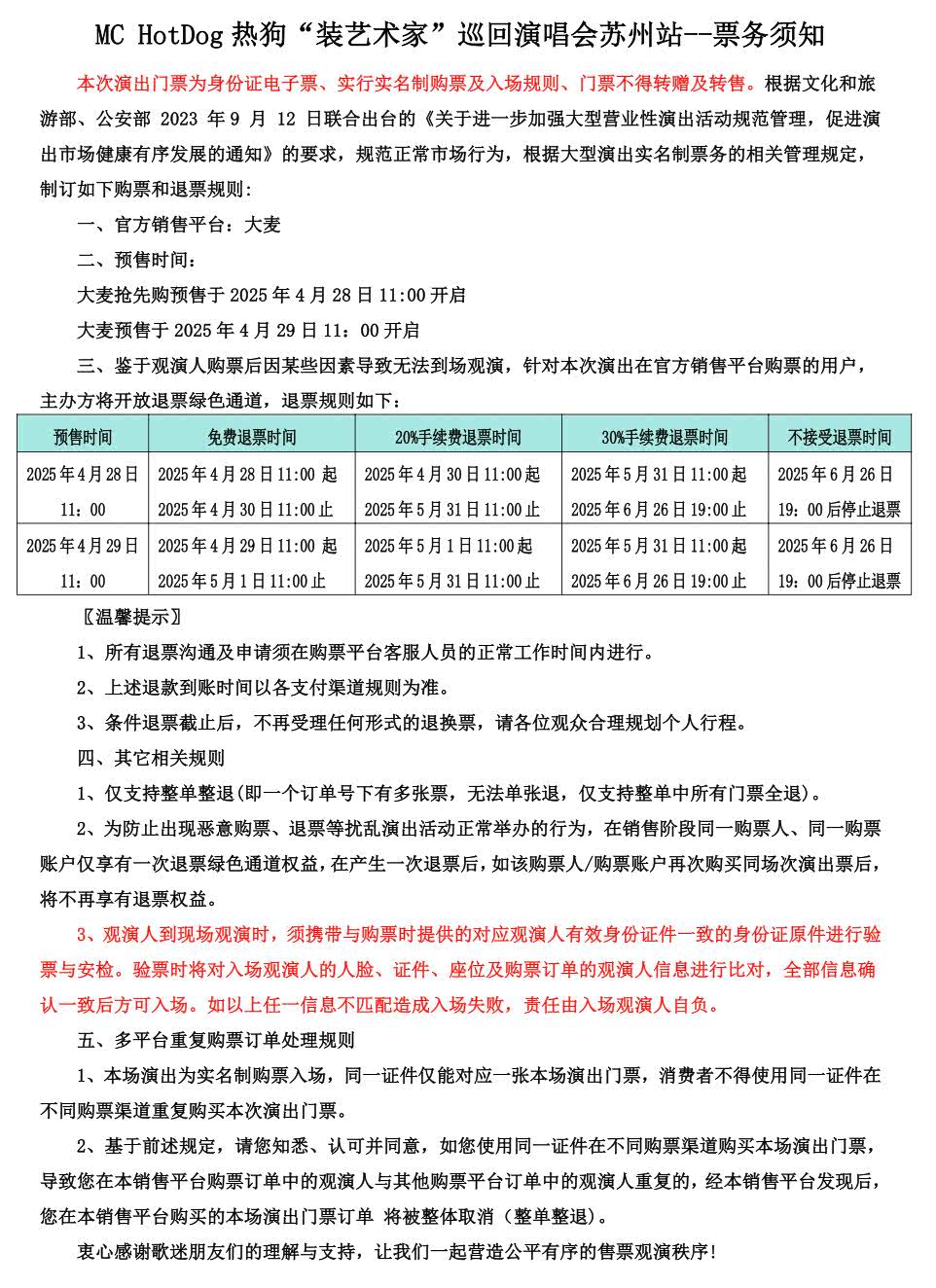 MC HotDog 热狗“装艺术家”巡回演唱会苏州站--票务须知

本次演出门票为身份证电子票、实行实名制购票及入场规则、门票不得转赠及转售。根据文化和旅游部、公安部 2023 年 9 月 12 日联合出台的《关于进一步加强大型营业性演出活动规范管理，促进演出市场健康有序发展的通知》的要求，规范正常市场行为，根据大型演出实名制票务的相关管理规定，制订如下购票和退票规则：

一、官方销售平台：大麦

二、预售时间：

大麦抢先购预售于 2025 年 4 月 28 日 11:00 开启

大麦预售于 2025 年 4 月 29 日 11：00 开启

三、鉴于观演人购票后因某些因素导致无法到场观演，针对本次演出在官方销售平台购票的用户，主办方将开放退票绿色通道，退票规则如下：

| 预售时间 | 免费退票时间 | 20%手续费退票时间 | 30%手续费退票时间 | 不接受退票时间 |
|---|---|---|---|---|
| 2025 年 4 月 28 日 11：00 | 2025 年 4 月 28 日 11:00 起 2025 年 4 月 30 日 11:00 止 | 2025 年 4 月 30 日 11:00 起 2025 年 5 月 31 日 11:00 止 | 2025 年 5 月 31 日 11:00 起 2025 年 6 月 26 日 19:00 止 | 2025 年 6 月 26 日 19：00 后停止退票 |
| 2025 年 4 月 29 日 11：00 | 2025 年 4 月 29 日 11:00 起 2025 年 5 月 1 日 11:00 止 | 2025 年 5 月 1 日 11:00 起 2025 年 5 月 31 日 11:00 止 | 2025 年 5 月 31 日 11:00 起 2025 年 6 月 26 日 19:00 止 | 2025 年 6 月 26 日 19：00 后停止退票 |

〖温馨提示〗

1、所有退票沟通及申请须在购票平台客服人员的正常工作时间内进行。

2、上述退款到账时间以各支付渠道规则为准。

3、条件退票截止后，不再受理任何形式的退换票，请各位观众合理规划个人行程。

四、其它相关规则

1、仅支持整单整退(即一个订单号下有多张票，无法单张退，仅支持整单中所有门票全退)。

2、为防止出现恶意购票、退票等扰乱演出活动正常举办的行为，在销售阶段同一购票人、同一购票账户仅享有一次退票绿色通道权益，在产生一次退票后，如该购票人/购票账户再次购买同场次演出票后，将不再享有退票权益。

3、观演人到现场观演时，须携带与购票时提供的对应观演人有效身份证件一致的身份证原件进行验票与安检。验票时将对入场观演人的人脸、证件、座位及购票订单的观演人信息进行比对，全部信息确认一致后方可入场。如以上任一信息不匹配造成入场失败，责任由入场观演人自负。

五、多平台重复购票订单处理规则

1、本场演出为实名制购票入场，同一证件仅能对应一张本场演出门票，消费者不得使用同一证件在不同购票渠道重复购买本次演出门票。

2、基于前述规定，请您知悉、认可并同意，如您使用同一证件在不同购票渠道购买本场演出门票，导致您在本销售平台购票订单中的观演人与其他购票平台订单中的观演人重复的，经本销售平台发现后，您在本销售平台购买的本场演出门票订单 将被整体取消（整单整退）。

衷心感谢歌迷朋友们的理解与支持，让我们一起营造公平有序的售票观演秩序！